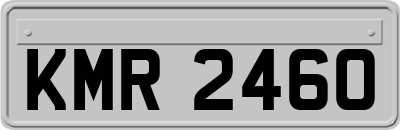 KMR 2460